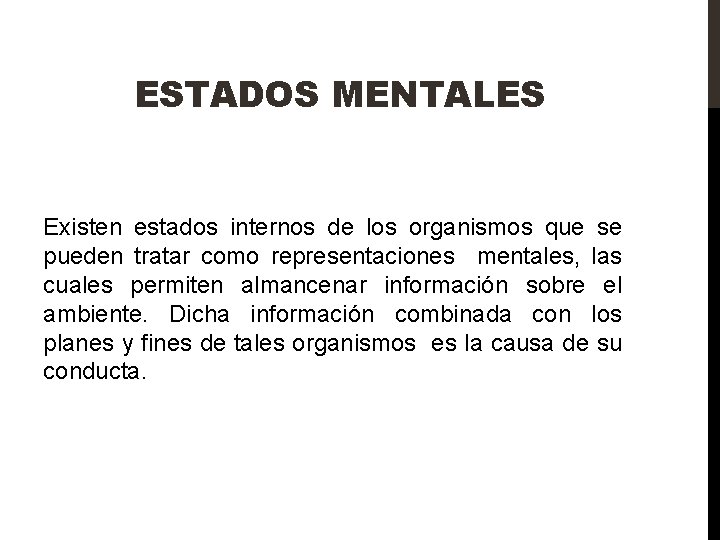 ESTADOS MENTALES

Existen estados internos de los organismos que se pueden tratar como representaciones mentales, las cuales permiten almancenar información sobre el ambiente. Dicha información combinada con los planes y fines de tales organismos es la causa de su conducta.